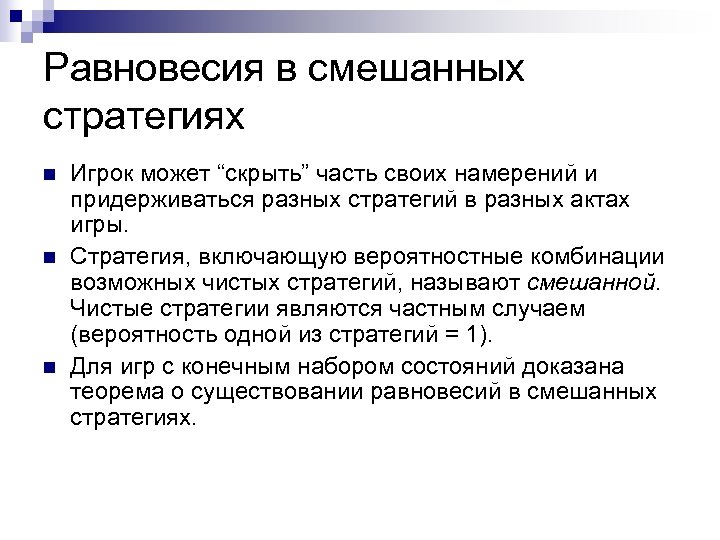 Равновесия в смешанных стратегиях

Игрок может “скрыть” часть своих намерений и придерживаться разных стратегий в разных актах игры.

Стратегия, включающую вероятностные комбинации возможных чистых стратегий, называют смешанной. Чистые стратегии являются частным случаем (вероятность одной из стратегий = 1).

Для игр с конечным набором состояний доказана теорема о существовании равновесий в смешанных стратегиях.